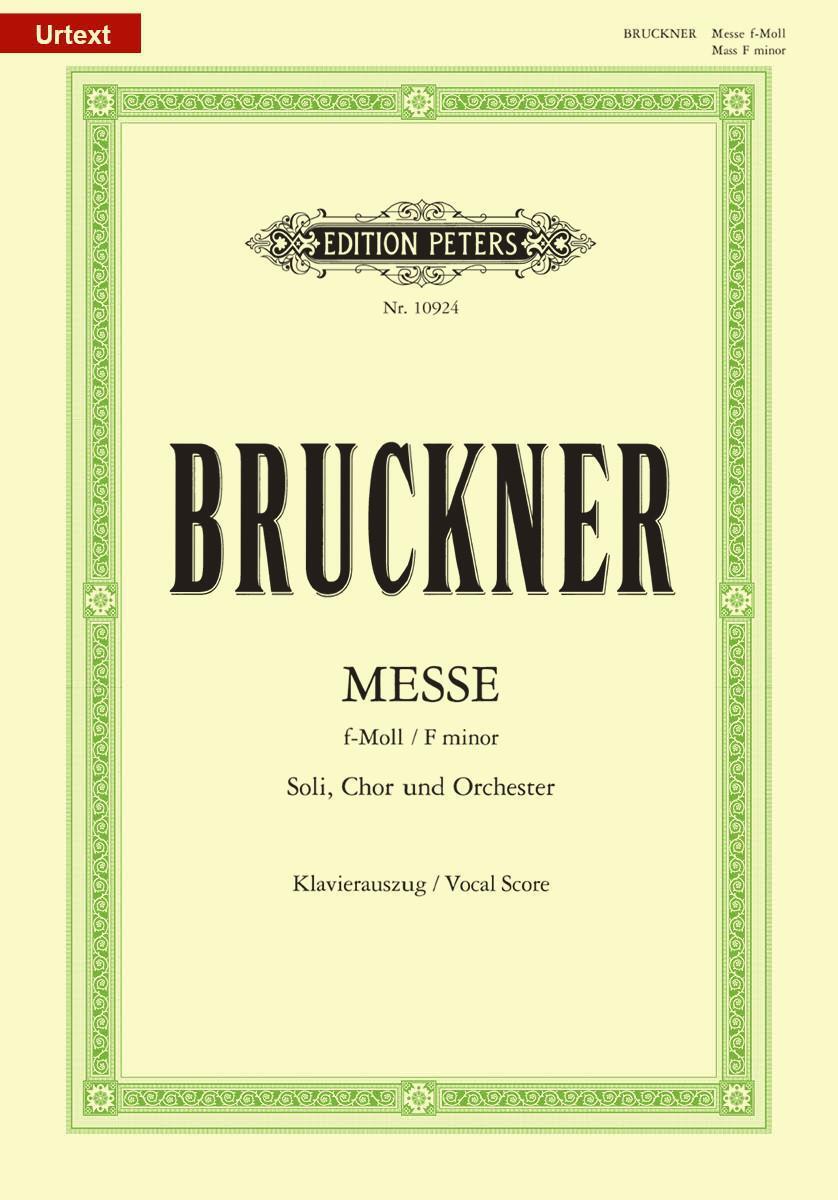 Urtext

BRUCKNER Messe f-Moll
Mass F minor

EDITION PETERS

Nr. 10924

BRUCKNER

MESSE

f-Moll / F minor

Soli, Chor und Orchester

Klavierauszug / Vocal Score